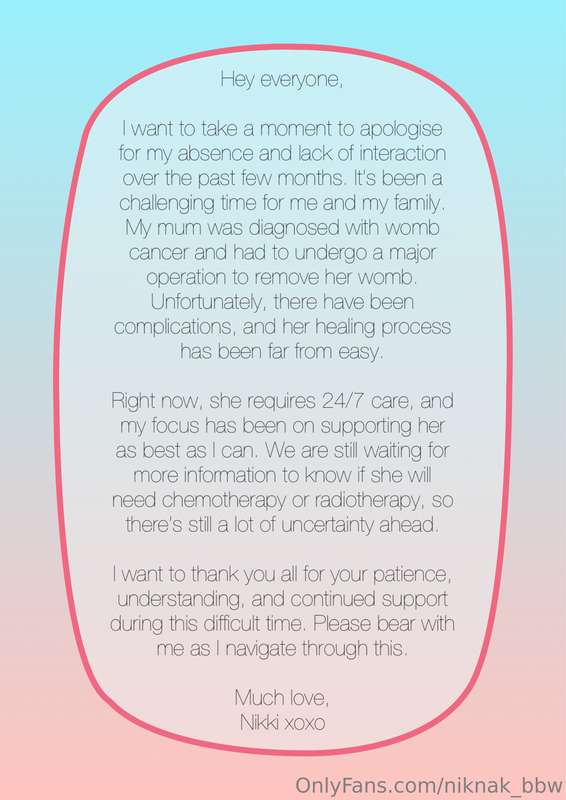 Hey everyone,

I want to take a moment to apologise for my absence and lack of interaction over the past few months. It's been a challenging time for me and my family. My mum was diagnosed with womb cancer and had to undergo a major operation to remove her womb. Unfortunately, there have been complications, and her healing process has been far from easy.

Right now, she requires 24/7 care, and my focus has been on supporting her as best as I can. We are still waiting for more information to know if she will need chemotherapy or radiotherapy, so there's still a lot of uncertainty ahead.

I want to thank you all for your patience, understanding, and continued support during this difficult time. Please bear with me as I navigate through this.

Much love,
Nikki xoxo

OnlyFans.com/niknak_bbw